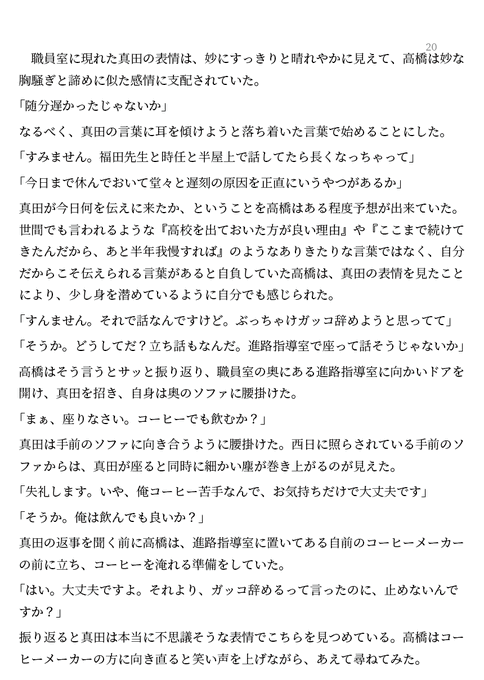 20

職員室に現れた真田の表情は、妙にすっきりと晴れやかに見えて、高橋は妙な胸騒ぎと諦めに似た感情に支配されていた。

「随分遅かったじゃないか」

なるべく、真田の言葉に耳を傾けようと落ち着いた言葉で始めることにした。

「すみません。福田先生と時任と半屋上で話してたら長くなっちゃって」

「今日まで休んでおいて堂々と遅刻の原因を正直にいうやつがあるか」

真田が今日何を伝えに来たか、ということを高橋はある程度予想が出来ていた。世間でも言われるような『高校を出ておいた方が良い理由』や『ここまで続けてきたんだから、あと半年我慢すれば』のようなありきたりな言葉ではなく、自分だからこそ伝えられる言葉があると自負していた高橋は、真田の表情を見たことにより、少し身を潜めているように自分でも感じられた。

「すんません。それで話なんですけど。ぶっちゃけガッコ辞めようと思ってて」

「そうか。どうしてだ？立ち話もなんだ。進路指導室で座って話そうじゃないか」

高橋はそう言うとサッと振り返り、職員室の奥にある進路指導室に向かいドアを開け、真田を招き、自身は奥のソファに腰掛けた。

「まぁ、座りなさい。コーヒーでも飲むか？」

真田は手前のソファに向き合うように腰掛けた。西日に照らされている手前のソファからは、真田が座ると同時に細かい塵が巻き上がるのが見えた。

「失礼します。いや、俺コーヒー苦手なんで、お気持ちだけで大丈夫です」

「そうか。俺は飲んでも良いか？」

真田の返事を聞く前に高橋は、進路指導室に置いてある自前のコーヒーメーカーの前に立ち、コーヒーを淹れる準備をしていた。

「はい。大丈夫ですよ。それより、ガッコ辞めるって言ったのに、止めないんですか？」

振り返ると真田は本当に不思議そうな表情でこちらを見つめている。高橋はコーヒーメーカーの方に向き直ると笑い声を上げながら、あえて尋ねてみた。